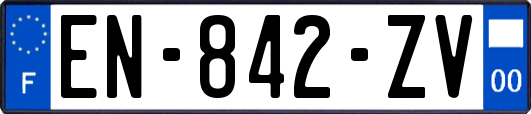 F
EN-842-ZV
00